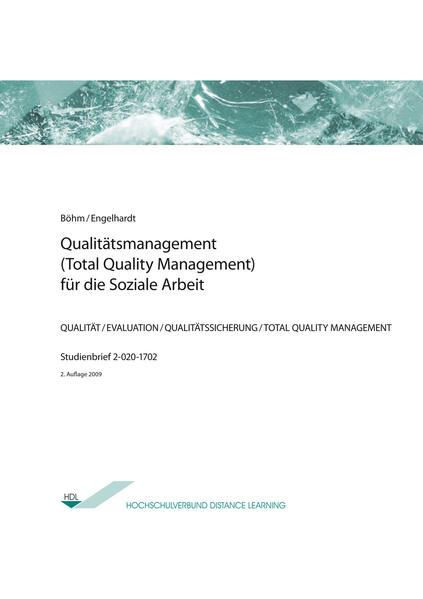 Böhm / Engelhardt

Qualitätsmanagement (Total Quality Management) für die Soziale Arbeit

QUALITÄT / EVALUATION / QUALITÄTSSICHERUNG / TOTAL QUALITY MANAGEMENT

Studienbrief 2-020-1702

2. Auflage 2009

HDL

HOCHSCHULVERBUND DISTANCE LEARNING